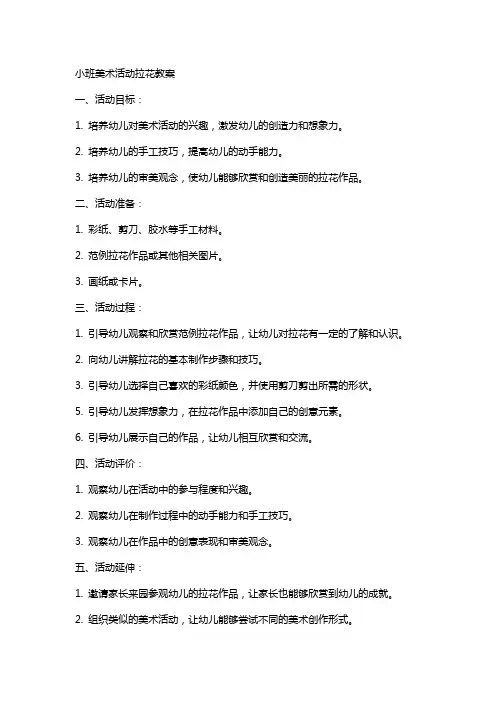 小班美术活动拉花教案

一、活动目标：

1. 培养幼儿对美术活动的兴趣，激发幼儿的创造力和想象力。

2. 培养幼儿的手工技巧，提高幼儿的动手能力。

3. 培养幼儿的审美观念，使幼儿能够欣赏和创造美丽的拉花作品。

二、活动准备：

1. 彩纸、剪刀、胶水等手工材料。

2. 范例拉花作品或其他相关图片。

3. 画纸或卡片。

三、活动过程：

1. 引导幼儿观察和欣赏范例拉花作品，让幼儿对拉花有一定的了解和认识。

2. 向幼儿讲解拉花的基本制作步骤和技巧。

3. 引导幼儿选择自己喜欢的彩纸颜色，并使用剪刀剪出所需的形状。

5. 引导幼儿发挥想象力，在拉花作品中添加自己的创意元素。

6. 引导幼儿展示自己的作品，让幼儿相互欣赏和交流。

四、活动评价：

1. 观察幼儿在活动中的参与程度和兴趣。

2. 观察幼儿在制作过程中的动手能力和手工技巧。

3. 观察幼儿在作品中的创意表现和审美观念。

五、活动延伸：

1. 邀请家长来园参观幼儿的拉花作品，让家长也能够欣赏到幼儿的成就。

2. 组织类似的美术活动，让幼儿能够尝试不同的美术创作形式。